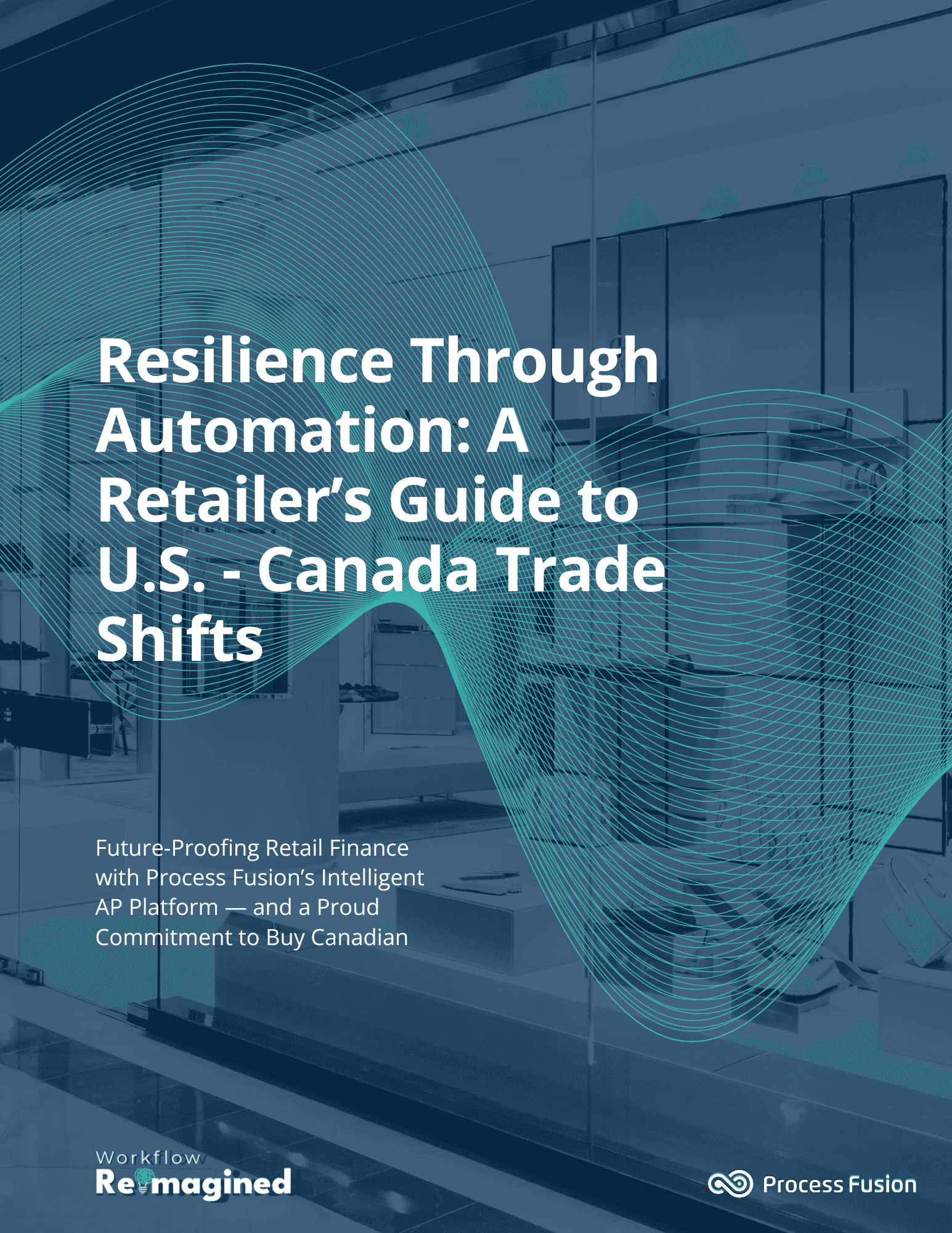 Resilience Through Automation: A Retailer's Guide to U.S. - Canada Trade Shifts

Future-Proofing Retail Finance with Process Fusion's Intelligent AP Platform — and a Proud Commitment to Buy Canadian

Workflow
Reimagined

Process Fusion